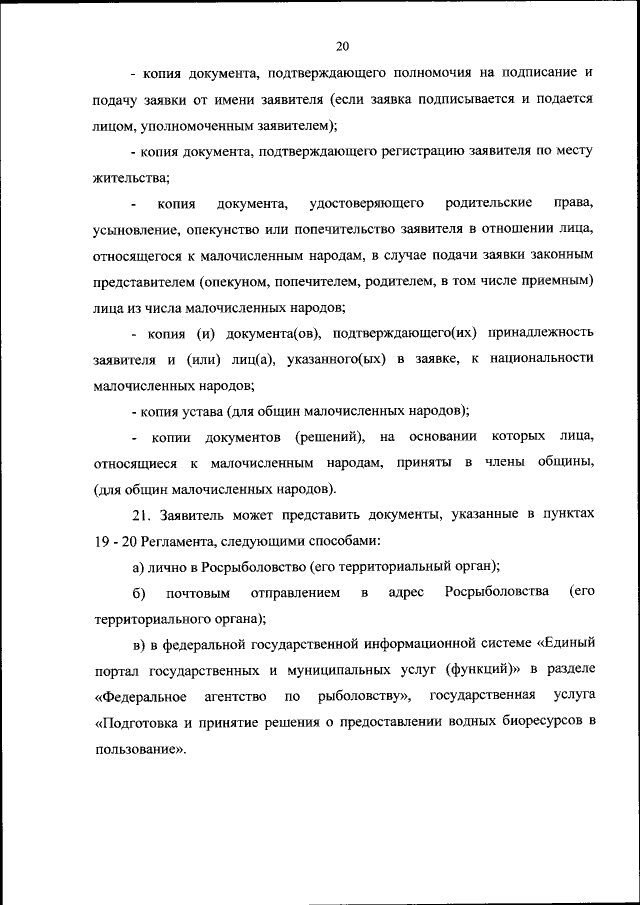 20

- копия документа, подтверждающего полномочия на подписание и подачу заявки от имени заявителя (если заявка подписывается и подается лицом, уполномоченным заявителем);

- копия документа, подтверждающего регистрацию заявителя по месту жительства;

- копия документа, удостоверяющего родительские права, усыновление, опекунство или попечительство заявителя в отношении лица, относящегося к малочисленным народам, в случае подачи заявки законным представителем (опекуном, попечителем, родителем, в том числе приемным) лица из числа малочисленных народов;

- копия (и) документа(ов), подтверждающего(их) принадлежность заявителя и (или) лиц(а), указанного(ых) в заявке, к национальности малочисленных народов;

- копия устава (для общин малочисленных народов);

- копии документов (решений), на основании которых лица, относящиеся к малочисленным народам, приняты в члены общины, (для общин малочисленных народов).

21. Заявитель может представить документы, указанные в пунктах 19 - 20 Регламента, следующими способами:

а) лично в Росрыболовство (его территориальный орган);

б) почтовым отправлением в адрес Росрыболовства (его территориального органа);

в) в федеральной государственной информационной системе «Единый портал государственных и муниципальных услуг (функций)» в разделе «Федеральное агентство по рыболовству», государственная услуга «Подготовка и принятие решения о предоставлении водных биоресурсов в пользование».